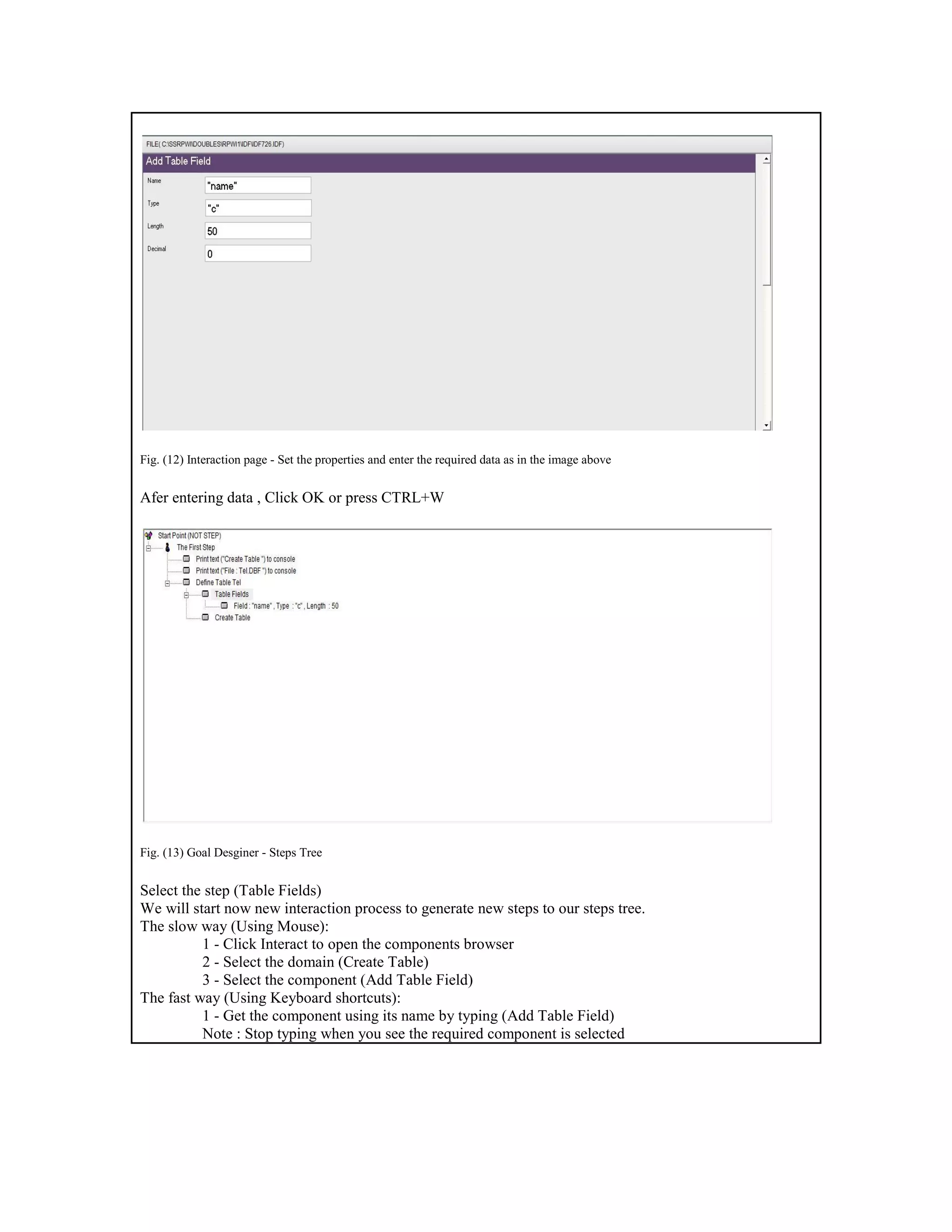 FILE( C:\SSRPWI\DOUBLES\RPWI1\IDF\IDF726.IDF)

Add Table Field

Name "name"

Type "c"

Length 50

Decimal 0

Fig. (12) Interaction page - Set the properties and enter the required data as in the image above

Afer entering data , Click OK or press CTRL+W

Start Point (NOT STEP)
The First Step
Print text ("Create Table ") to console
Print text ("File : Tel.DBF ") to console
Define Table Tel
Table Fields
Field : "name" , Type : "c" , Length : 50
Create Table

Fig. (13) Goal Desginer - Steps Tree

Select the step (Table Fields)
We will start now new interaction process to generate new steps to our steps tree.
The slow way (Using Mouse):
1 - Click Interact to open the components browser
2 - Select the domain (Create Table)
3 - Select the component (Add Table Field)
The fast way (Using Keyboard shortcuts):
1 - Get the component using its name by typing (Add Table Field)
Note : Stop typing when you see the required component is selected